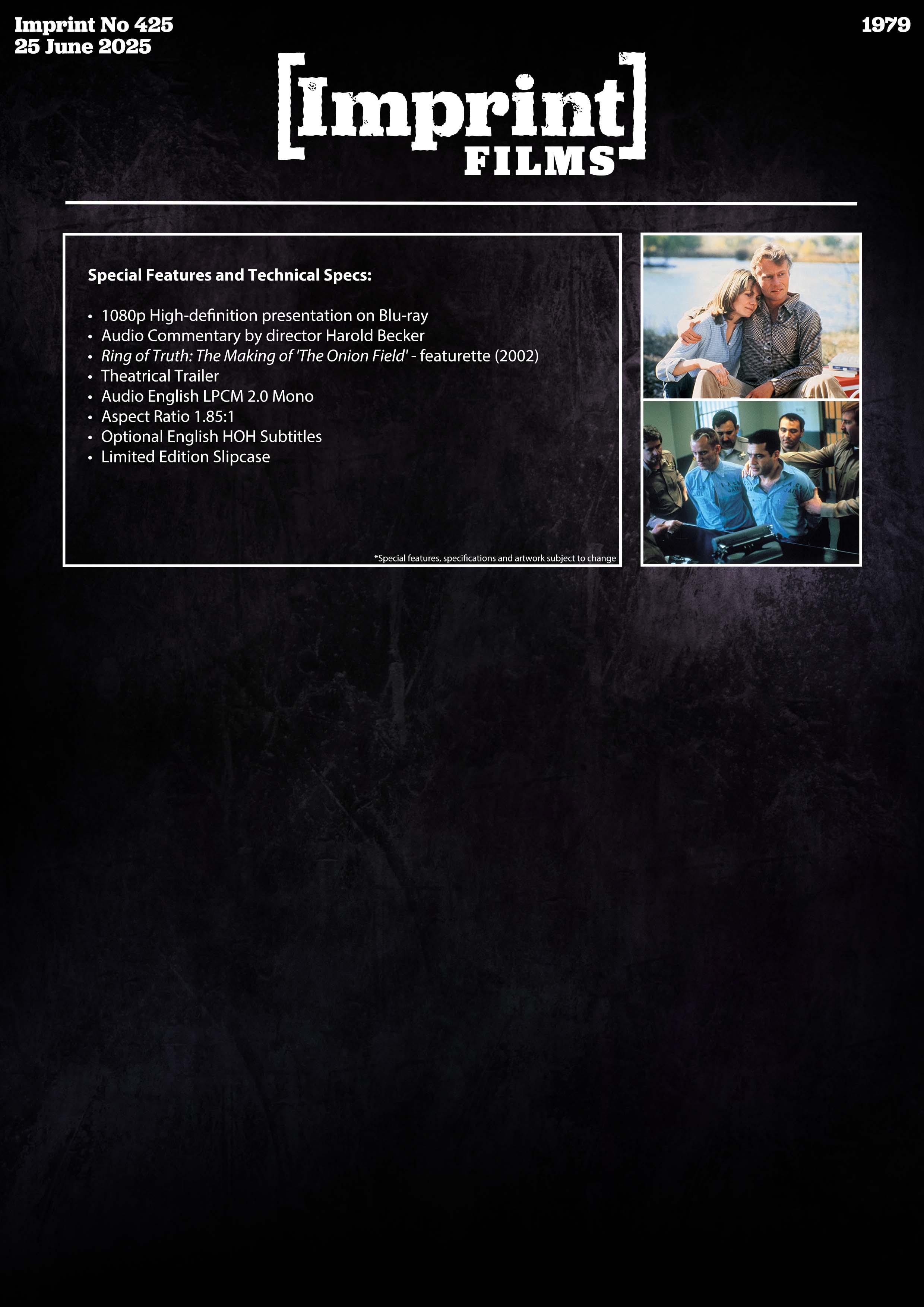 Imprint No 425
25 June 2025

1979

[Imprint]
FILMS

Special Features and Technical Specs:

• 1080p High-definition presentation on Blu-ray
• Audio Commentary by director Harold Becker
• Ring of Truth: The Making of 'The Onion Field' - featurette (2002)
• Theatrical Trailer
• Audio English LPCM 2.0 Mono
• Aspect Ratio 1.85:1
• Optional English HOH Subtitles
• Limited Edition Slipcase

*Special features, specifications and artwork subject to change